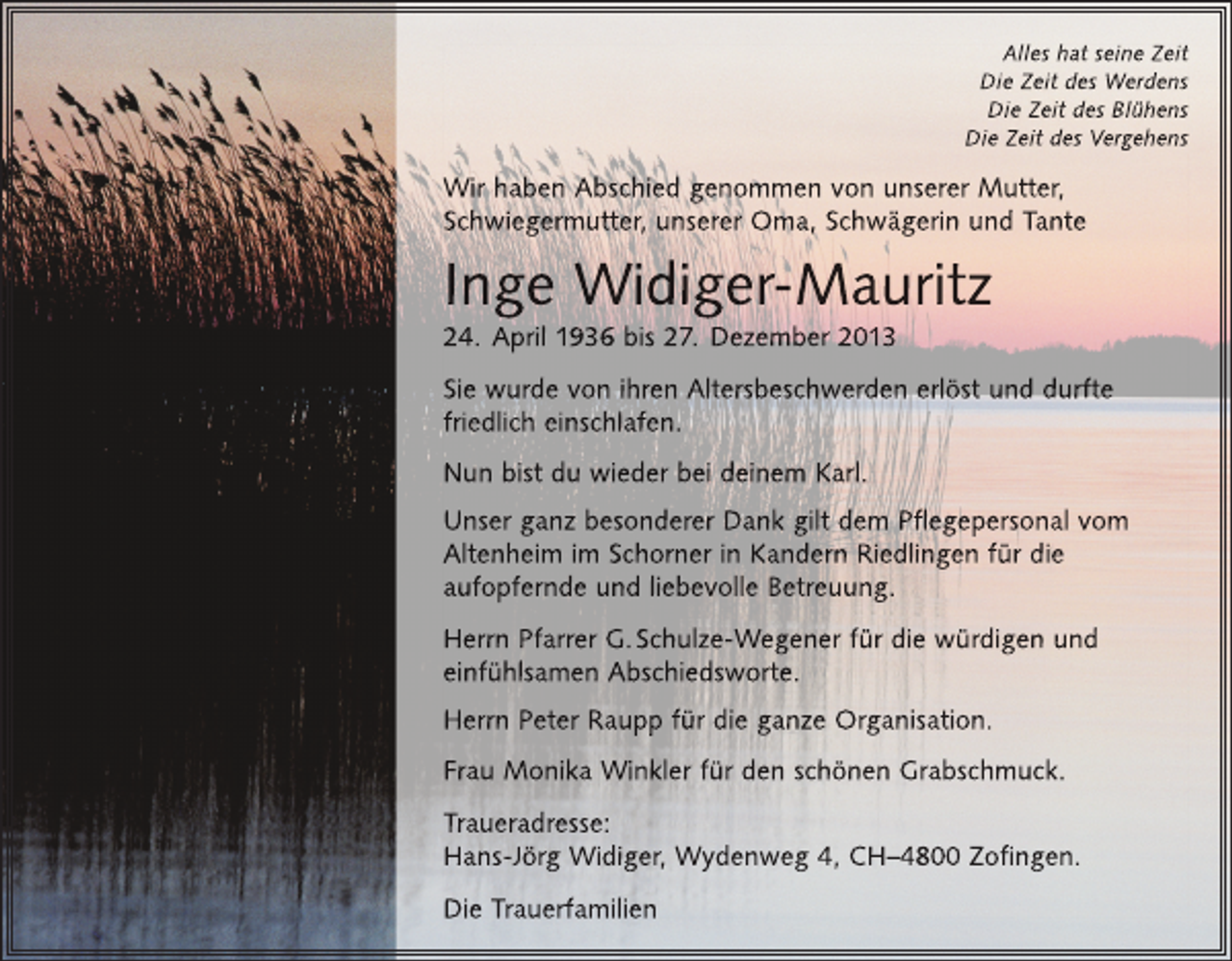 Alles hat seine Zeit
Die Zeit des Werdens
Die Zeit des Blühens
Die Zeit des Vergehens

Wir haben Abschied genommen von unserer Mutter, Schwiegermutter, unserer Oma, Schwägerin und Tante

Inge Widiger-Mauritz

24. April 1936 bis 27. Dezember 2013

Sie wurde von ihren Altersbeschwerden erlöst und durfte friedlich einschlafen.

Nun bist du wieder bei deinem Karl.

Unser ganz besonderer Dank gilt dem Pflegepersonal vom Altenheim im Schorner in Kandern Riedlingen für die aufopfernde und liebevolle Betreuung.

Herrn Pfarrer G. Schulze-Wegener für die würdigen und einfühlsamen Abschiedsworte.

Herrn Peter Raupp für die ganze Organisation.

Frau Monika Winkler für den schönen Grabschmuck.

Traueradresse:
Hans-Jörg Widiger, Wydenweg 4, CH–4800 Zofingen.

Die Trauerfamilien